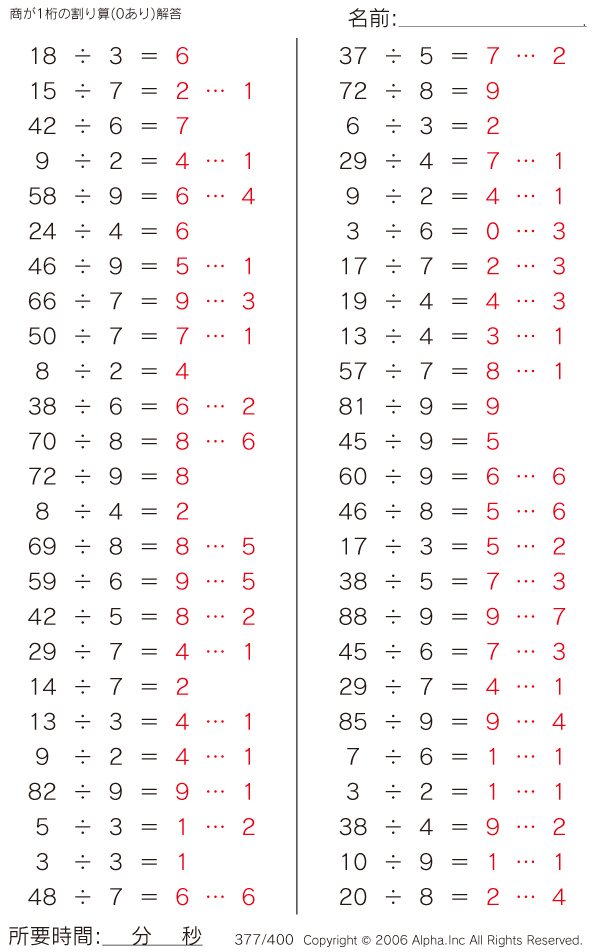 商が1桁の割り算(0あり)解答

名前:

$18 \div 3 = 6$
$15 \div 7 = 2 \cdots 1$
$42 \div 6 = 7$
$9 \div 2 = 4 \cdots 1$
$58 \div 9 = 6 \cdots 4$
$24 \div 4 = 6$
$46 \div 9 = 5 \cdots 1$
$66 \div 7 = 9 \cdots 3$
$50 \div 7 = 7 \cdots 1$
$8 \div 2 = 4$
$38 \div 6 = 6 \cdots 2$
$70 \div 8 = 8 \cdots 6$
$72 \div 9 = 8$
$8 \div 4 = 2$
$69 \div 8 = 8 \cdots 5$
$59 \div 6 = 9 \cdots 5$
$42 \div 5 = 8 \cdots 2$
$29 \div 7 = 4 \cdots 1$
$14 \div 7 = 2$
$13 \div 3 = 4 \cdots 1$
$9 \div 2 = 4 \cdots 1$
$82 \div 9 = 9 \cdots 1$
$5 \div 3 = 1 \cdots 2$
$3 \div 3 = 1$
$48 \div 7 = 6 \cdots 6$

$37 \div 5 = 7 \cdots 2$
$72 \div 8 = 9$
$6 \div 3 = 2$
$29 \div 4 = 7 \cdots 1$
$9 \div 2 = 4 \cdots 1$
$3 \div 6 = 0 \cdots 3$
$17 \div 7 = 2 \cdots 3$
$19 \div 4 = 4 \cdots 3$
$13 \div 4 = 3 \cdots 1$
$57 \div 7 = 8 \cdots 1$
$81 \div 9 = 9$
$45 \div 9 = 5$
$60 \div 9 = 6 \cdots 6$
$46 \div 8 = 5 \cdots 6$
$17 \div 3 = 5 \cdots 2$
$38 \div 5 = 7 \cdots 3$
$88 \div 9 = 9 \cdots 7$
$45 \div 6 = 7 \cdots 3$
$29 \div 7 = 4 \cdots 1$
$85 \div 9 = 9 \cdots 4$
$7 \div 6 = 1 \cdots 1$
$3 \div 2 = 1 \cdots 1$
$38 \div 4 = 9 \cdots 2$
$10 \div 9 = 1 \cdots 1$
$20 \div 8 = 2 \cdots 4$

所要時間: 分 秒 377/400 Copyright © 2006 Alpha.Inc All Rights Reserved.